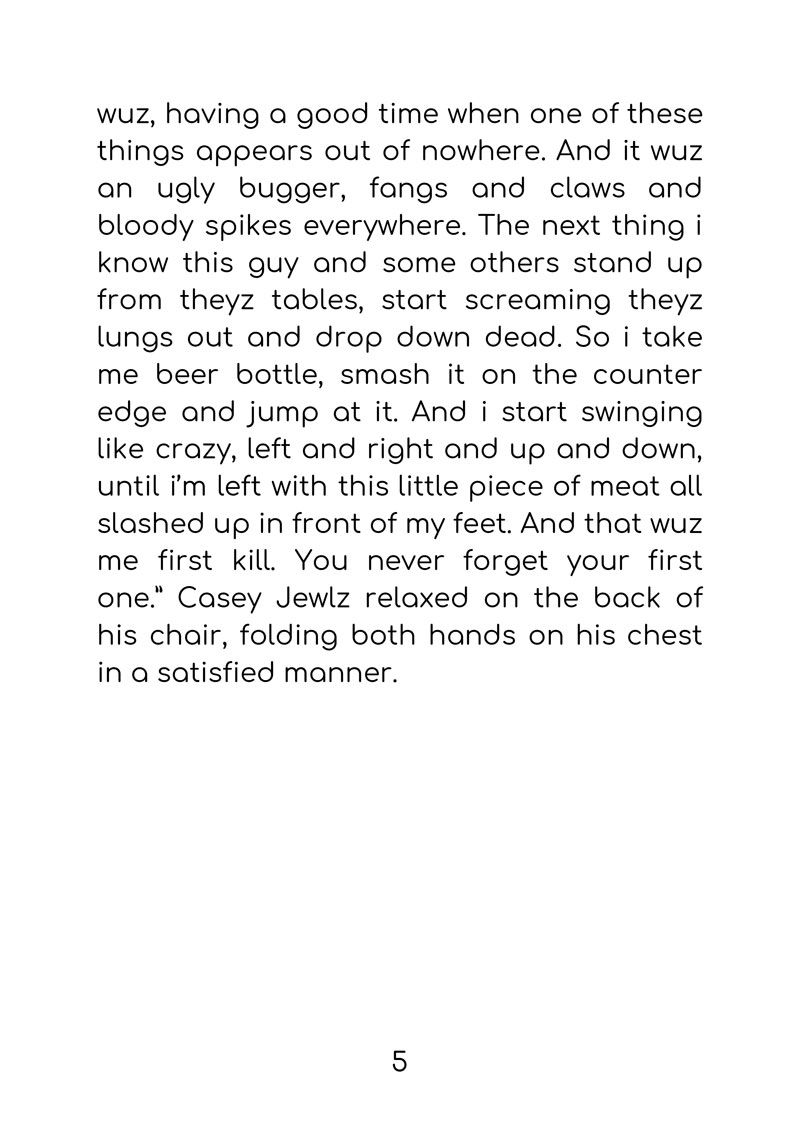 wuz, having a good time when one of these things appears out of nowhere. And it wuz an ugly bugger, fangs and claws and bloody spikes everywhere. The next thing i know this guy and some others stand up from theyz tables, start screaming theyz lungs out and drop down dead. So i take me beer bottle, smash it on the counter edge and jump at it. And i start swinging like crazy, left and right and up and down, until i'm left with this little piece of meat all slashed up in front of my feet. And that wuz me first kill. You never forget your first one." Casey Jewlz relaxed on the back of his chair, folding both hands on his chest in a satisfied manner.

5